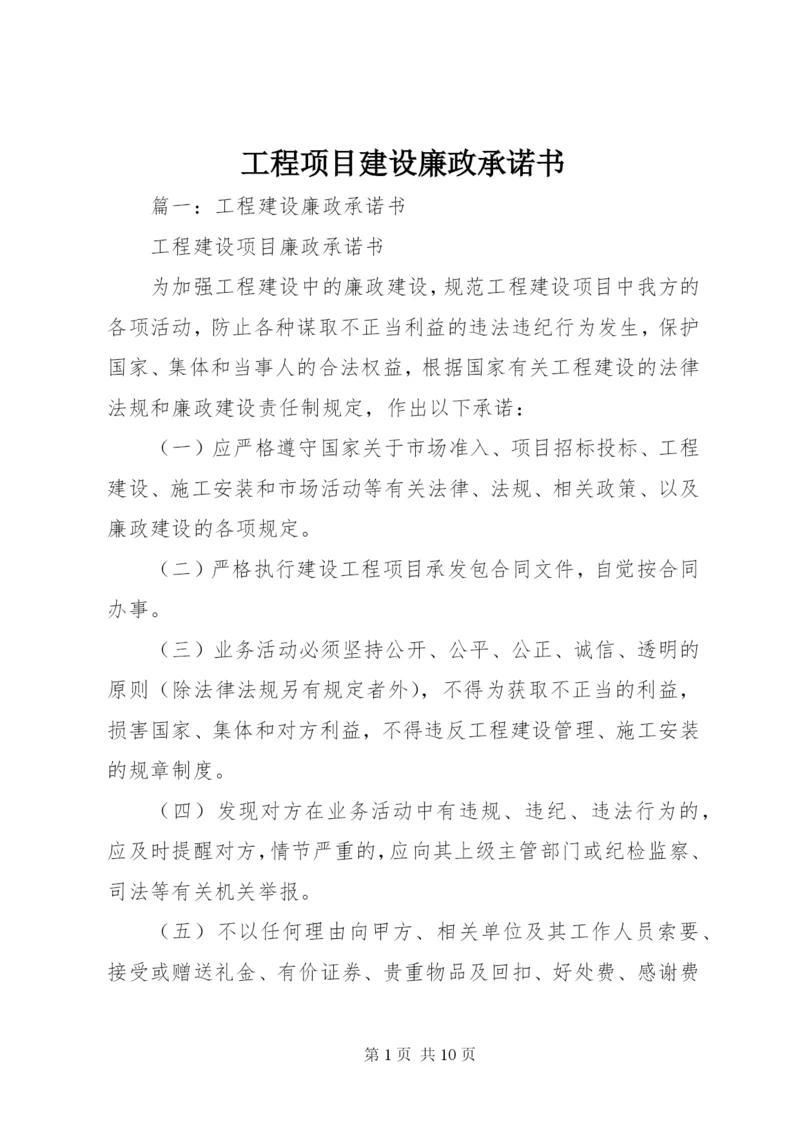 工程项目建设廉政承诺书

篇一：工程建设廉政承诺书

工程建设项目廉政承诺书

为加强工程建设中的廉政建设，规范工程建设项目中我方的各项活动，防止各种谋取不正当利益的违法违纪行为发生，保护国家、集体和当事人的合法权益，根据国家有关工程建设的法律法规和廉政建设责任制规定，作出以下承诺：

（一）应严格遵守国家关于市场准入、项目招标投标、工程建设、施工安装和市场活动等有关法律、法规、相关政策、以及廉政建设的各项规定。

（二）严格执行建设工程项目承发包合同文件，自觉按合同办事。

（三）业务活动必须坚持公开、公平、公正、诚信、透明的原则（除法律法规另有规定者外），不得为获取不正当的利益，损害国家、集体和对方利益，不得违反工程建设管理、施工安装的规章制度。

（四）发现对方在业务活动中有违规、违纪、违法行为的，应及时提醒对方，情节严重的，应向其上级主管部门或纪检监察、司法等有关机关举报。

（五）不以任何理由向甲方、相关单位及其工作人员索要、接受或赠送礼金、有价证券、贵重物品及回扣、好处费、感谢费

第 1 页 共 10 页